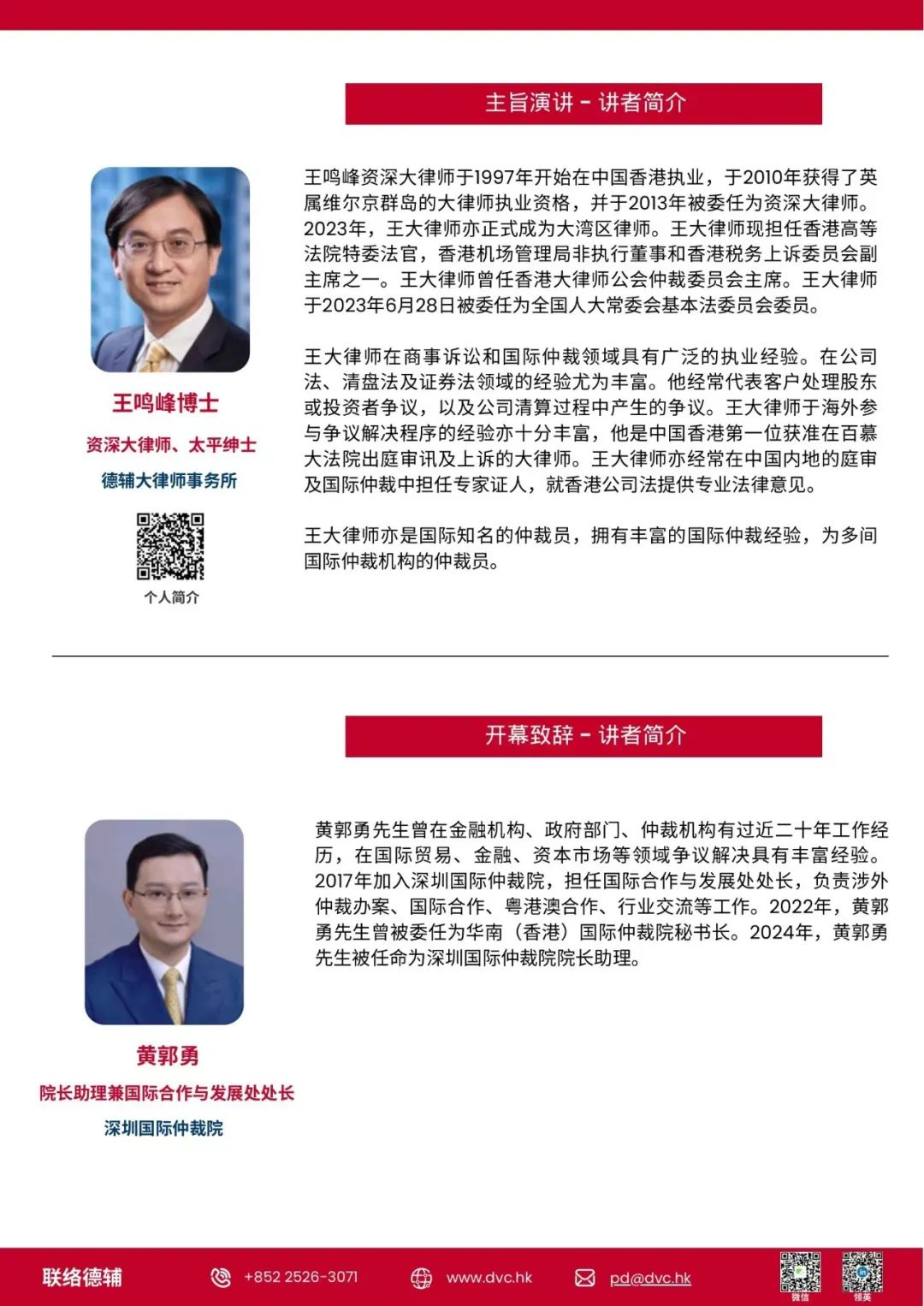 主旨演讲 - 讲者简介

王鸣峰博士

资深大律师、太平绅士

德辅大律师事务所

个人简介

王鸣峰资深大律师于1997年开始在中国香港执业，于2010年获得了英属维尔京群岛的大律师执业资格，并于2013年被委任为资深大律师。2023年，王大律师亦正式成为大湾区律师。王大律师现担任香港高等法院特委法官，香港机场管理局非执行董事和香港税务上诉委员会副主席之一。王大律师曾任香港大律师公会仲裁委员会主席。王大律师于2023年6月28日被委任为全国人大常委会基本法委员会委员。

王大律师在商事诉讼和国际仲裁领域具有广泛的执业经验。在公司法、清盘法及证券法领域的经验尤为丰富。他经常代表客户处理股东或投资者争议，以及公司清算过程中产生的争议。王大律师于海外参与争议解决程序的经验亦十分丰富，他是中国香港第一位获准在百慕大法院出庭审讯及上诉的大律师。王大律师亦经常在中国内地的庭审及国际仲裁中担任专家证人，就香港公司法提供专业法律意见。

王大律师亦是国际知名的仲裁员，拥有丰富的国际仲裁经验，为多间国际仲裁机构的仲裁员。

开幕致辞 - 讲者简介

黄郭勇

院长助理兼国际合作与发展处处长

深圳国际仲裁院

黄郭勇先生曾在金融机构、政府部门、仲裁机构有过近二十年工作经历，在国际贸易、金融、资本市场等领域争议解决具有丰富经验。2017年加入深圳国际仲裁院，担任国际合作与发展处处长，负责涉外仲裁办案、国际合作、粤港澳合作、行业交流等工作。2022年，黄郭勇先生曾被委任为华南（香港）国际仲裁院秘书长。2024年，黄郭勇先生被任命为深圳国际仲裁院院长助理。

联络德辅 +852 2526-3071 www.dvc.hk pd@dvc.hk 微信 领英